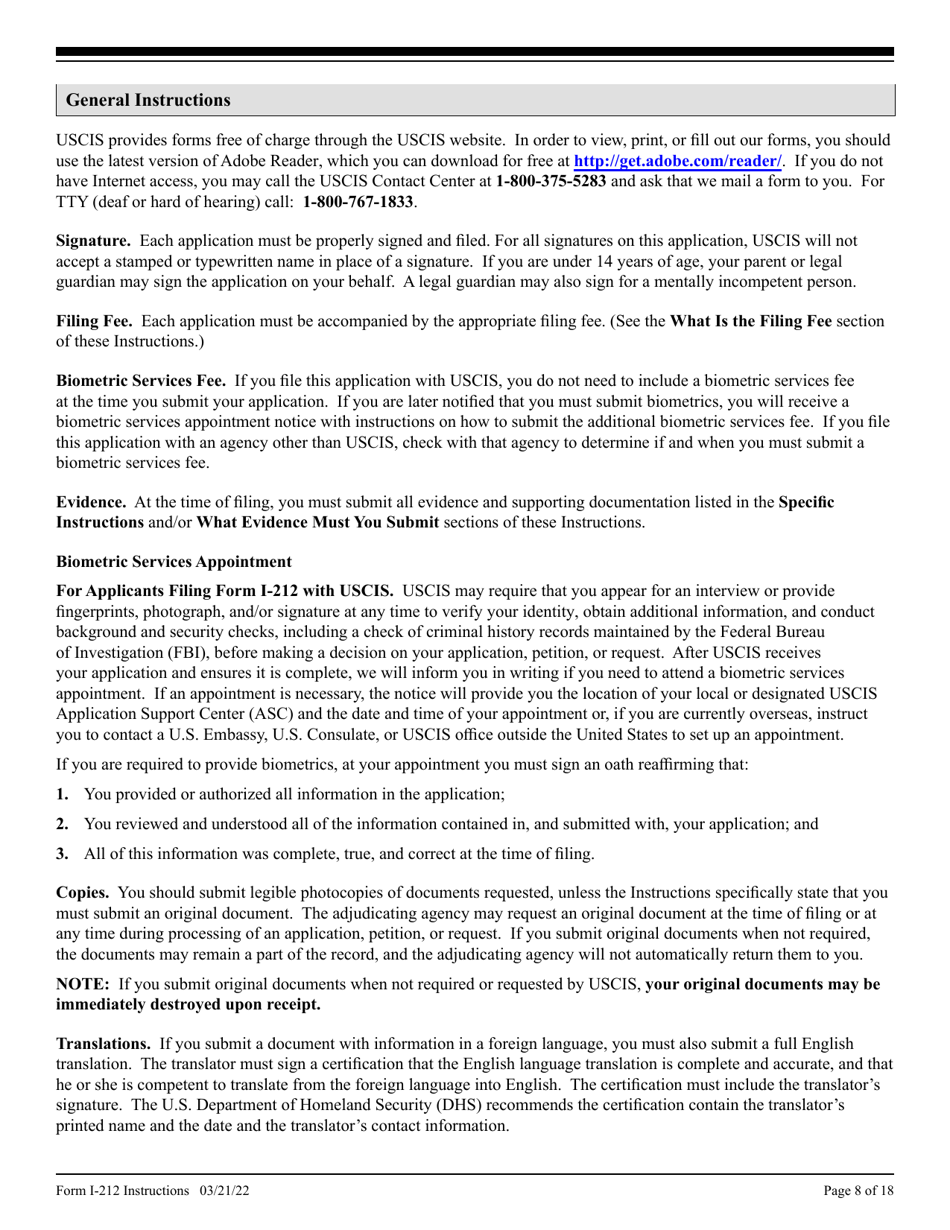 General Instructions

USCIS provides forms free of charge through the USCIS website. In order to view, print, or fill out our forms, you should use the latest version of Adobe Reader, which you can download for free at http://get.adobe.com/reader/. If you do not have Internet access, you may call the USCIS Contact Center at 1-800-375-5283 and ask that we mail a form to you. For TTY (deaf or hard of hearing) call: 1-800-767-1833.

Signature. Each application must be properly signed and filed. For all signatures on this application, USCIS will not accept a stamped or typewritten name in place of a signature. If you are under 14 years of age, your parent or legal guardian may sign the application on your behalf. A legal guardian may also sign for a mentally incompetent person.

Filing Fee. Each application must be accompanied by the appropriate filing fee. (See the What Is the Filing Fee section of these Instructions.)

Biometric Services Fee. If you file this application with USCIS, you do not need to include a biometric services fee at the time you submit your application. If you are later notified that you must submit biometrics, you will receive a biometric services appointment notice with instructions on how to submit the additional biometric services fee. If you file this application with an agency other than USCIS, check with that agency to determine if and when you must submit a biometric services fee.

Evidence. At the time of filing, you must submit all evidence and supporting documentation listed in the Specific Instructions and/or What Evidence Must You Submit sections of these Instructions.

Biometric Services Appointment

For Applicants Filing Form I-212 with USCIS. USCIS may require that you appear for an interview or provide fingerprints, photograph, and/or signature at any time to verify your identity, obtain additional information, and conduct background and security checks, including a check of criminal history records maintained by the Federal Bureau of Investigation (FBI), before making a decision on your application, petition, or request. After USCIS receives your application and ensures it is complete, we will inform you in writing if you need to attend a biometric services appointment. If an appointment is necessary, the notice will provide you the location of your local or designated USCIS Application Support Center (ASC) and the date and time of your appointment or, if you are currently overseas, instruct you to contact a U.S. Embassy, U.S. Consulate, or USCIS office outside the United States to set up an appointment.

If you are required to provide biometrics, at your appointment you must sign an oath reaffirming that:

1. You provided or authorized all information in the application;

2. You reviewed and understood all of the information contained in, and submitted with, your application; and

3. All of this information was complete, true, and correct at the time of filing.

Copies. You should submit legible photocopies of documents requested, unless the Instructions specifically state that you must submit an original document. The adjudicating agency may request an original document at the time of filing or at any time during processing of an application, petition, or request. If you submit original documents when not required, the documents may remain a part of the record, and the adjudicating agency will not automatically return them to you.

NOTE: If you submit original documents when not required or requested by USCIS, your original documents may be immediately destroyed upon receipt.

Translations. If you submit a document with information in a foreign language, you must also submit a full English translation. The translator must sign a certification that the English language translation is complete and accurate, and that he or she is competent to translate from the foreign language into English. The certification must include the translator's signature. The U.S. Department of Homeland Security (DHS) recommends the certification contain the translator's printed name and the date and the translator's contact information.

Form I-212 Instructions 03/21/22 Page 8 of 18